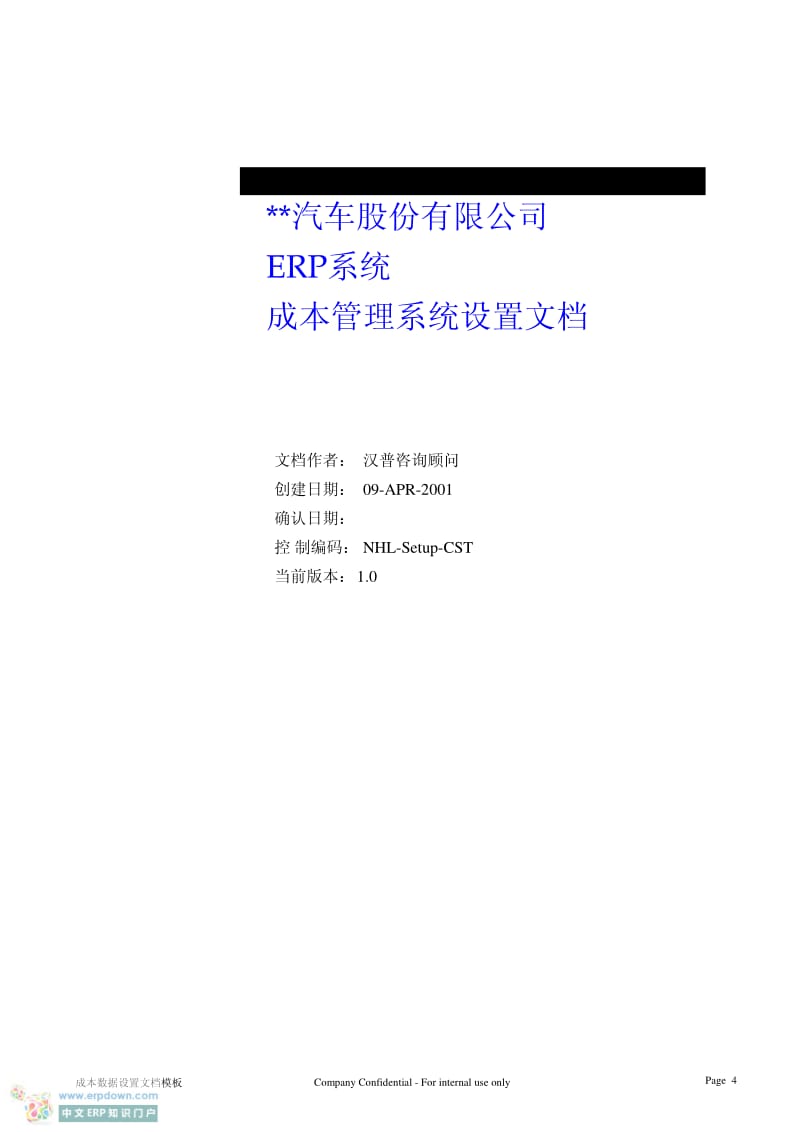 **汽车股份有限公司
ERP系统
成本管理系统设置文档

文档作者： 汉普咨询顾问
创建日期： 09-APR-2001
确认日期：
控 制编码： NHL-Setup-CST
当前版本： 1.0

成本数据设置文档模板 Company Confidential - For internal use only Page 4

www.erpdown.com
中文ERP知识门户